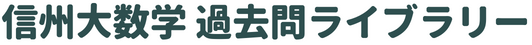 信州大数学 過去問ライブラリー